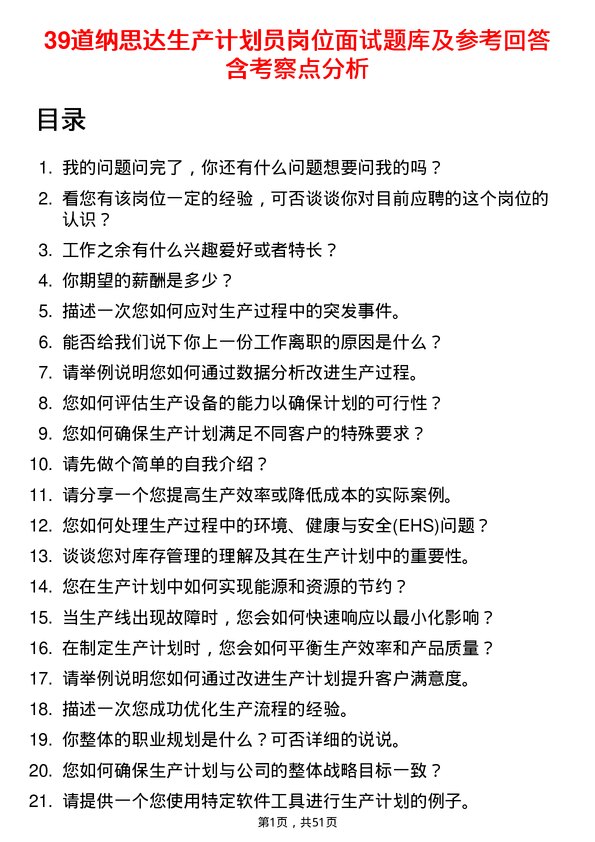 39道纳思达生产计划员岗位面试题库及参考回答含考察点分析

目录

1. 我的问题问完了，你还有什么问题想要问我的吗？
2. 看您有该岗位一定的经验，可否谈谈你对目前应聘的这个岗位的认识？
3. 工作之余有什么兴趣爱好或者特长？
4. 你期望的薪酬是多少？
5. 描述一次您如何应对生产过程中的突发事件。
6. 能否给我们说下你上一份工作离职的原因是什么？
7. 请举例说明您如何通过数据分析改进生产过程。
8. 您如何评估生产设备的能力以确保计划的可行性？
9. 您如何确保生产计划满足不同客户的特殊要求？
10. 请先做个简单的自我介绍？
11. 请分享一个您提高生产效率或降低成本的实际案例。
12. 您如何处理生产过程中的环境、健康与安全(EHS)问题？
13. 谈谈您对库存管理的理解及其在生产计划中的重要性。
14. 您在生产计划中如何实现能源和资源的节约？
15. 当生产线出现故障时，您会如何快速响应以最小化影响？
16. 在制定生产计划时，您会如何平衡生产效率和产品质量？
17. 请举例说明您如何通过改进生产计划提升客户满意度。
18. 描述一次您成功优化生产流程的经验。
19. 你整体的职业规划是什么？可否详细的说说。
20. 您如何确保生产计划与公司的整体战略目标一致？
21. 请提供一个您使用特定软件工具进行生产计划的例子。

第1页，共51页